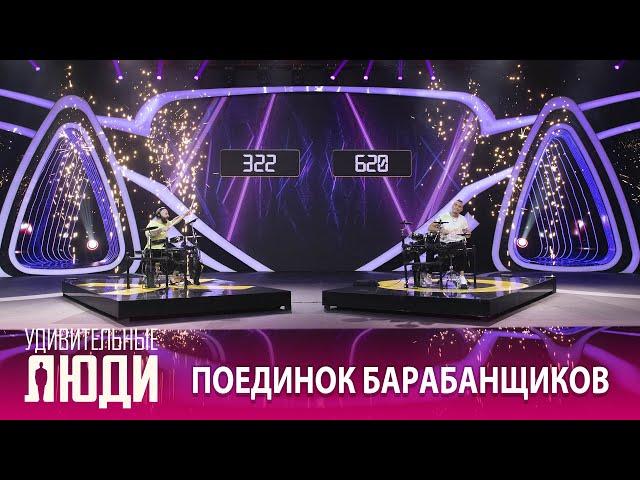 322

620

УДИВИТЕЛЬНЫЕ
ЛЮДИ

ПОЕДИНОК БАРАБАНЩИКОВ